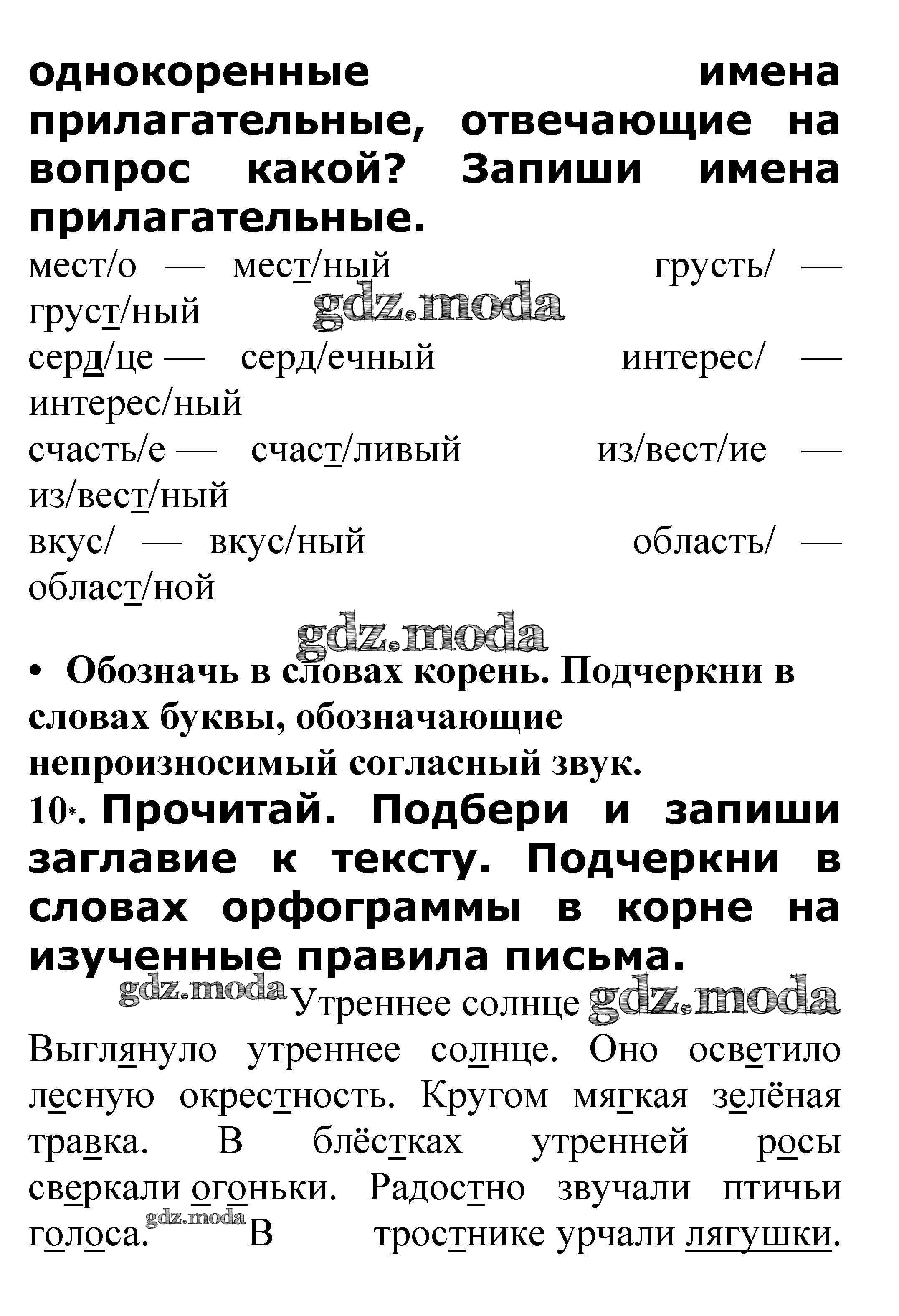 однокоренные имена прилагательные, отвечающие на вопрос какой? Запиши имена прилагательные.

мест/о — мест/ный грусть/ — груст/ный gdz.moda

серд/це — серд/ечный интерес/ — интерес/ный

счасть/е — счаст/ливый из/вест/ие — из/вест/ный

вкус/ — вкус/ный область/ — област/ной

gdz.moda

• Обозначь в словах корень. Подчеркни в словах буквы, обозначающие непроизносимый согласный звук.

10*. Прочитай. Подбери и запиши заглавие к тексту. Подчеркни в словах орфограммы в корне на изученные правила письма.

gdz.moda Утреннее солнце gdz.moda

Выглянуло утреннее солнце. Оно осветило лесную окрестность. Кругом мягкая зелёная травка. В блёстках утренней росы сверкали огоньки. Радостно звучали птичьи голоса. gdz.moda В тростнике урчали лягушки.